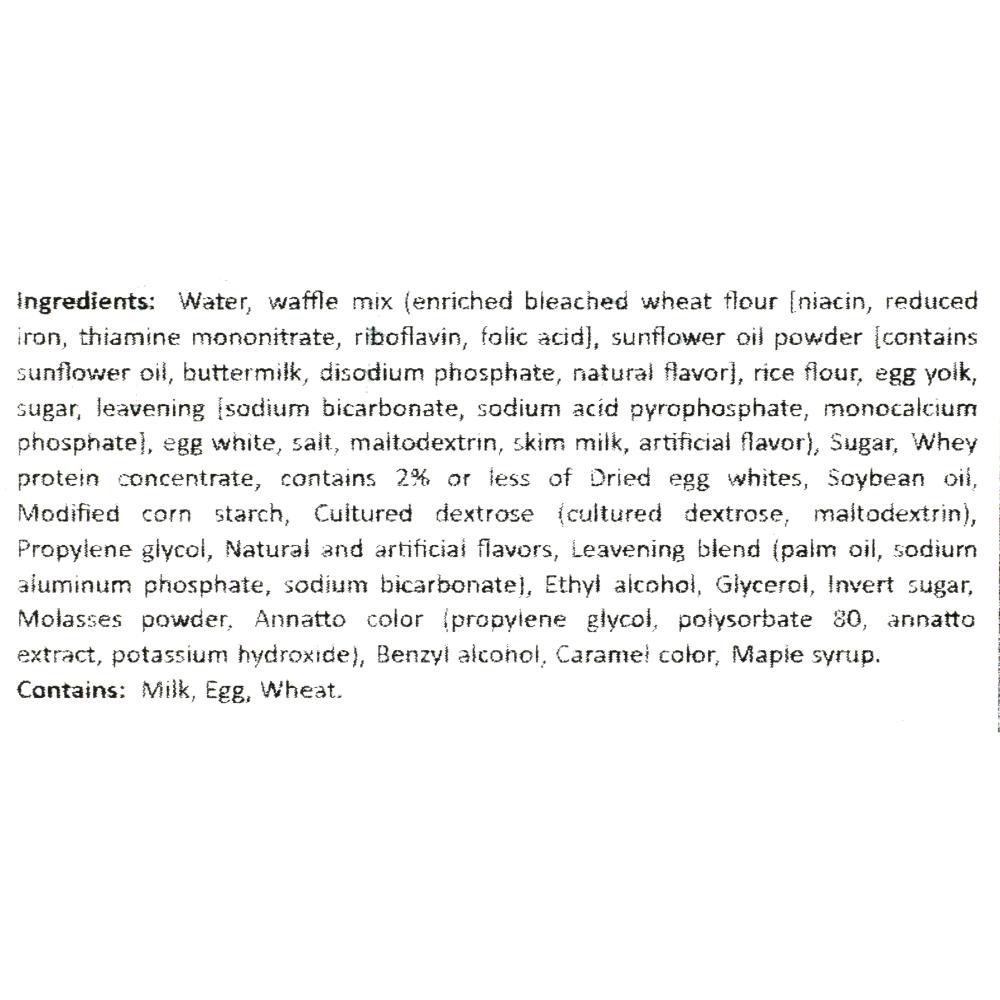 Ingredients: Water, waffle mix (enriched bleached wheat flour [niacin, reduced iron, thiamine mononitrate, riboflavin, folic acid], sunflower oil powder [contains sunflower oil, buttermilk, disodium phosphate, natural flavor], rice flour, egg yolk, sugar, leavening [sodium bicarbonate, sodium acid pyrophosphate, monocalcium phosphate], egg white, salt, maltodextrin, skim milk, artificial flavor), Sugar, Whey protein concentrate, contains 2% or less of Dried egg whites, Soybean oil, Modified corn starch, Cultured dextrose (cultured dextrose, maltodextrin), Propylene glycol, Natural and artificial flavors, Leavening blend (palm oil, sodium aluminum phosphate, sodium bicarbonate), Ethyl alcohol, Glycerol, Invert sugar, Molasses powder, Annatto color (propylene glycol, polysorbate 80, annatto extract, potassium hydroxide), Benzyl alcohol, Caramel color, Maple syrup.

Contains: Milk, Egg, Wheat.